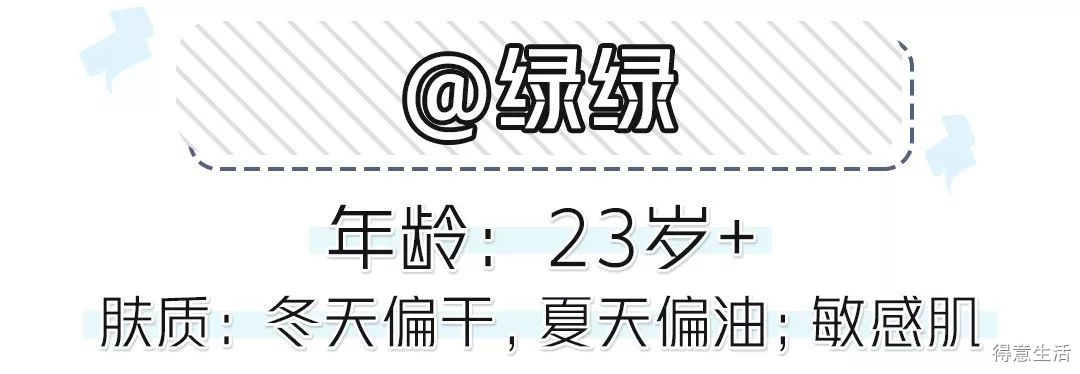 @绿绿

年龄：23岁+

肤质：冬天偏干，夏天偏油；敏感肌

得意生活